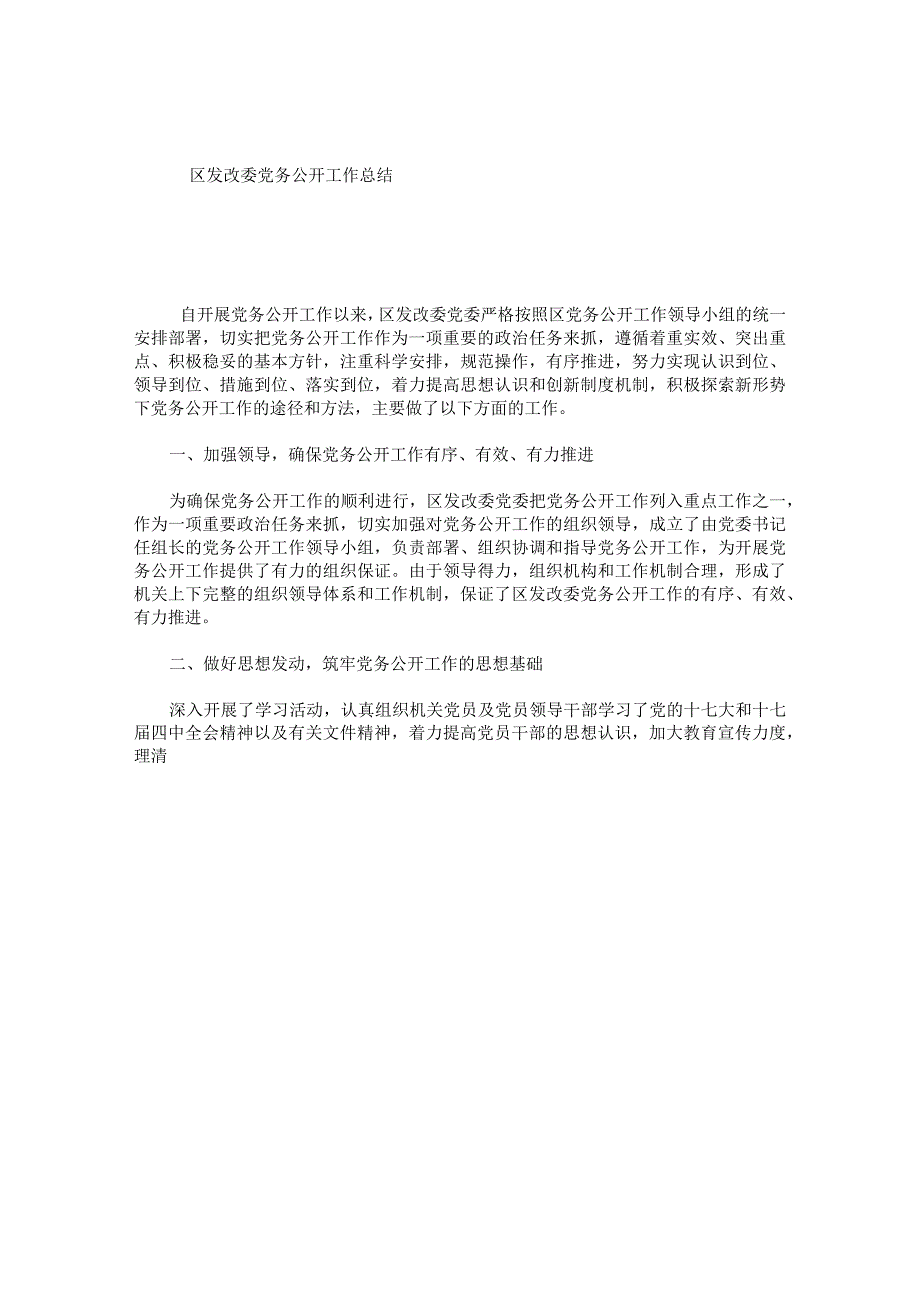 区发改委党务公开工作总结

自开展党务公开工作以来，区发改委党委严格按照区党务公开工作领导小组的统一安排部署，切实把党务公开工作作为一项重要的政治任务来抓，遵循着重实效、突出重点、积极稳妥的基本方针，注重科学安排，规范操作，有序推进，努力实现认识到位、领导到位、措施到位、落实到位，着力提高思想认识和创新制度机制，积极探索新形势下党务公开工作的途径和方法，主要做了以下方面的工作。

一、加强领导，确保党务公开工作有序、有效、有力推进

为确保党务公开工作的顺利进行，区发改委党委把党务公开工作列入重点工作之一，作为一项重要政治任务来抓，切实加强对党务公开工作的组织领导，成立了由党委书记任组长的党务公开工作领导小组，负责部署、组织协调和指导党务公开工作，为开展党务公开工作提供了有力的组织保证。由于领导得力，组织机构和工作机制合理，形成了机关上下完整的组织领导体系和工作机制，保证了区发改委党务公开工作的有序、有效、有力推进。

二、做好思想发动，筑牢党务公开工作的思想基础

深入开展了学习活动，认真组织机关党员及党员领导干部学习了党的十七大和十七届四中全会精神以及有关文件精神，着力提高党员干部的思想认识，加大教育宣传力度，理清